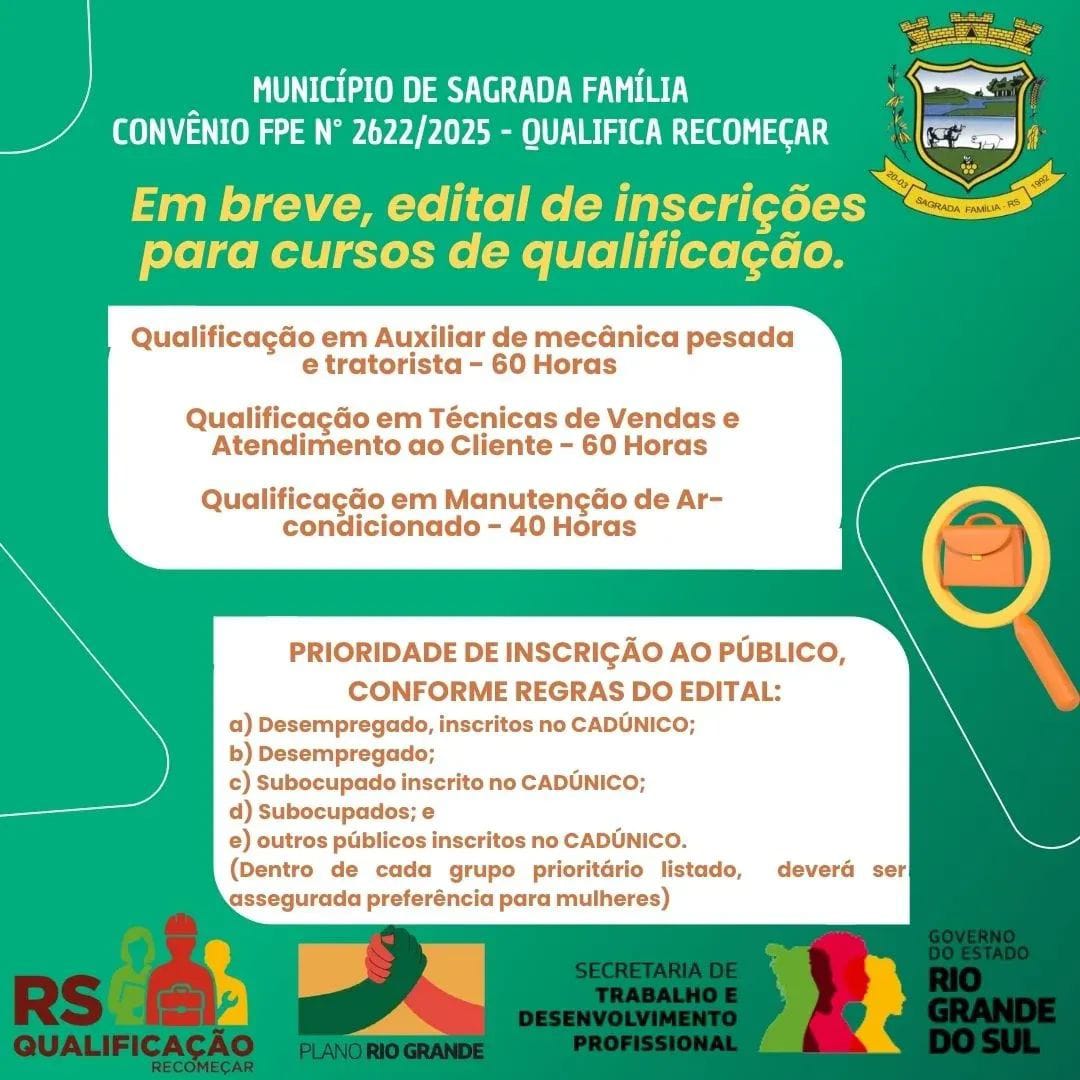 MUNICÍPIO DE SAGRADA FAMÍLIA
CONVÊNIO FPE N° 2622/2025 - QUALIFICA RECOMEÇAR

20-03 SAGRADA FAMÍLIA - RS 1992

Em breve, edital de inscrições para cursos de qualificação.

Qualificação em Auxiliar de mecânica pesada e tratorista - 60 Horas

Qualificação em Técnicas de Vendas e Atendimento ao Cliente - 60 Horas

Qualificação em Manutenção de Ar-condicionado - 40 Horas

PRIORIDADE DE INSCRIÇÃO AO PÚBLICO, CONFORME REGRAS DO EDITAL:
a) Desempregado, inscritos no CADÚNICO;
b) Desempregado;
c) Subocupado inscrito no CADÚNICO;
d) Subocupados; e
e) outros públicos inscritos no CADÚNICO.
(Dentro de cada grupo prioritário listado, deverá ser assegurada preferência para mulheres)

RS QUALIFICAÇÃO RECOMEÇAR

PLANO RIO GRANDE

SECRETARIA DE TRABALHO E DESENVOLVIMENTO PROFISSIONAL

GOVERNO DO ESTADO RIO GRANDE DO SUL